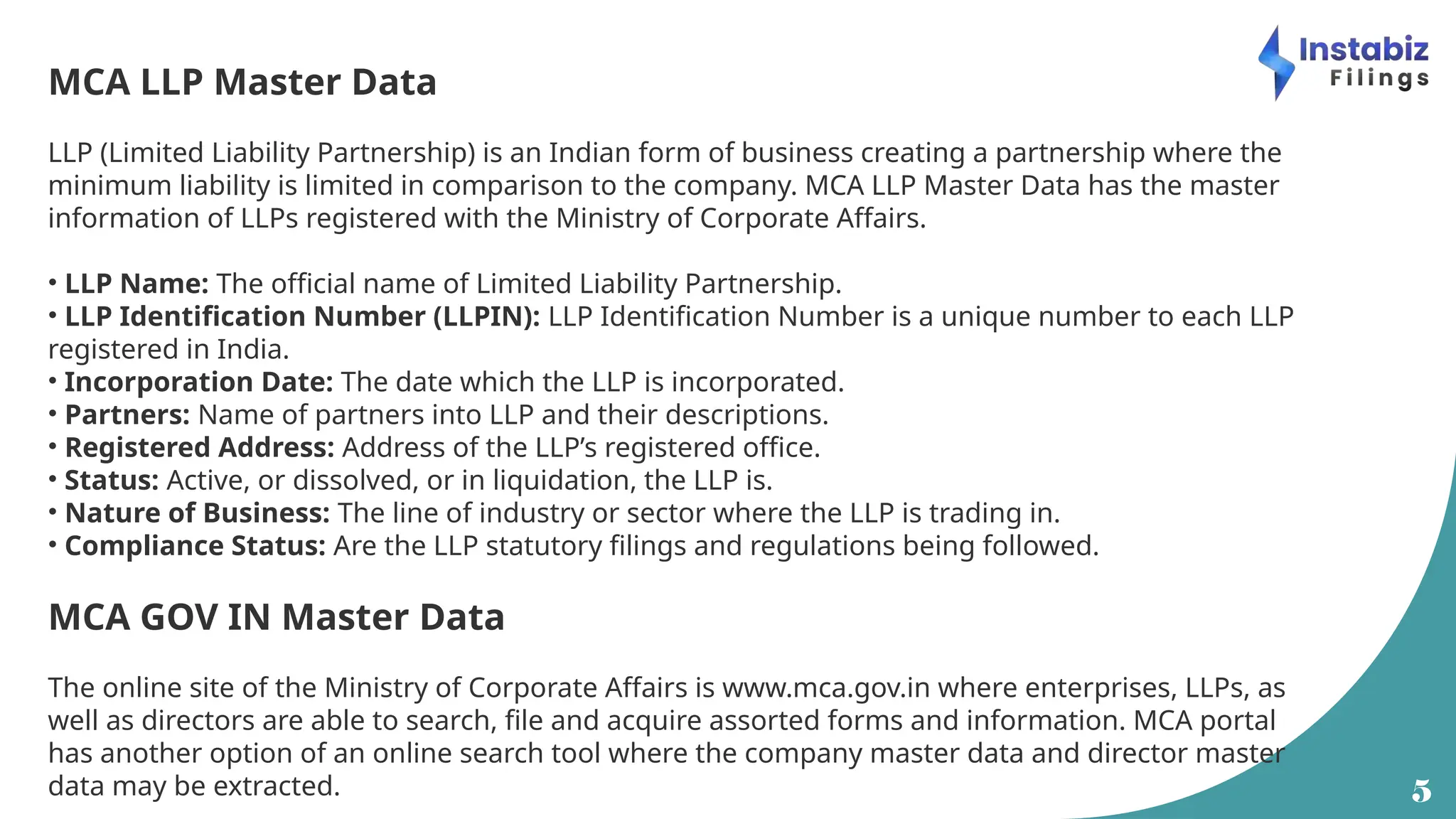 Instabiz
Filings

MCA LLP Master Data

LLP (Limited Liability Partnership) is an Indian form of business creating a partnership where the minimum liability is limited in comparison to the company. MCA LLP Master Data has the master information of LLPs registered with the Ministry of Corporate Affairs.

• LLP Name: The official name of Limited Liability Partnership.
• LLP Identification Number (LLPIN): LLP Identification Number is a unique number to each LLP registered in India.
• Incorporation Date: The date which the LLP is incorporated.
• Partners: Name of partners into LLP and their descriptions.
• Registered Address: Address of the LLP's registered office.
• Status: Active, or dissolved, or in liquidation, the LLP is.
• Nature of Business: The line of industry or sector where the LLP is trading in.
• Compliance Status: Are the LLP statutory filings and regulations being followed.

MCA GOV IN Master Data

The online site of the Ministry of Corporate Affairs is www.mca.gov.in where enterprises, LLPs, as well as directors are able to search, file and acquire assorted forms and information. MCA portal has another option of an online search tool where the company master data and director master data may be extracted.

5